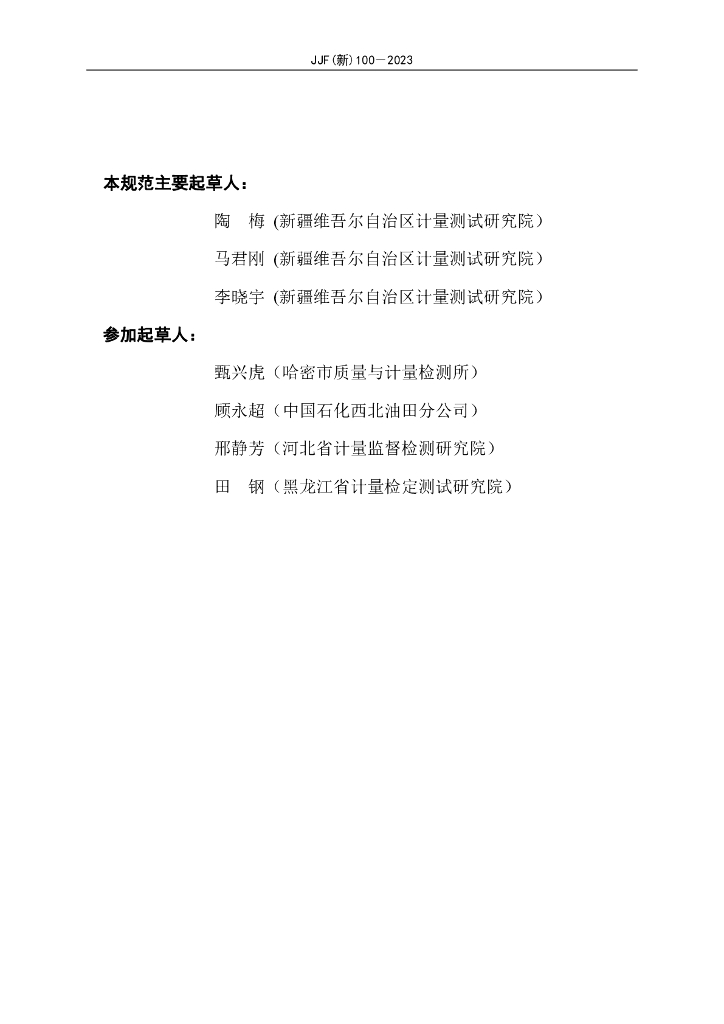 JJF(新)100—2023

本规范主要起草人：

陶　梅 (新疆维吾尔自治区计量测试研究院)

马君刚 (新疆维吾尔自治区计量测试研究院)

李晓宇 (新疆维吾尔自治区计量测试研究院)

参加起草人：

甄兴虎（哈密市质量与计量检测所）

顾永超（中国石化西北油田分公司）

邢静芳（河北省计量监督检测研究院）

田　钢（黑龙江省计量检定测试研究院）